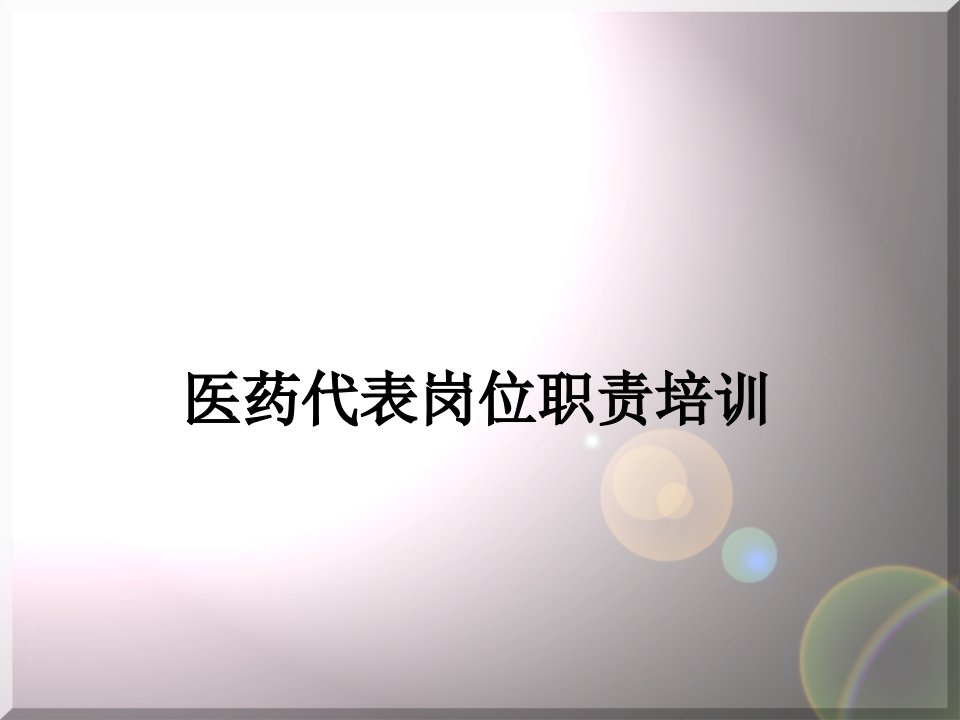 医药代表岗位职责培训